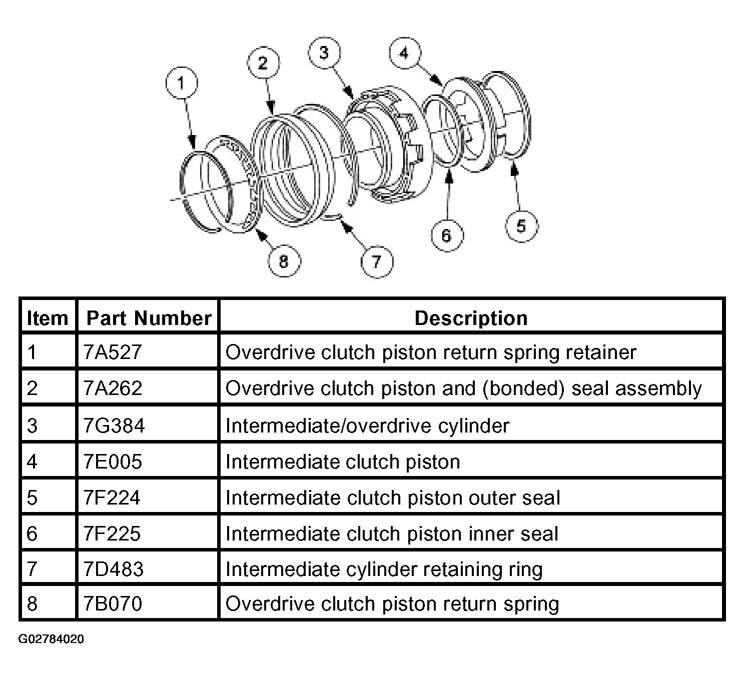 1
2
3
4
8
7
6
5

| Item | Part Number | Description |
|---|---|---|
| 1 | 7A527 | Overdrive clutch piston return spring retainer |
| 2 | 7A262 | Overdrive clutch piston and (bonded) seal assembly |
| 3 | 7G384 | Intermediate/overdrive cylinder |
| 4 | 7E005 | Intermediate clutch piston |
| 5 | 7F224 | Intermediate clutch piston outer seal |
| 6 | 7F225 | Intermediate clutch piston inner seal |
| 7 | 7D483 | Intermediate cylinder retaining ring |
| 8 | 7B070 | Overdrive clutch piston return spring |

G02784020